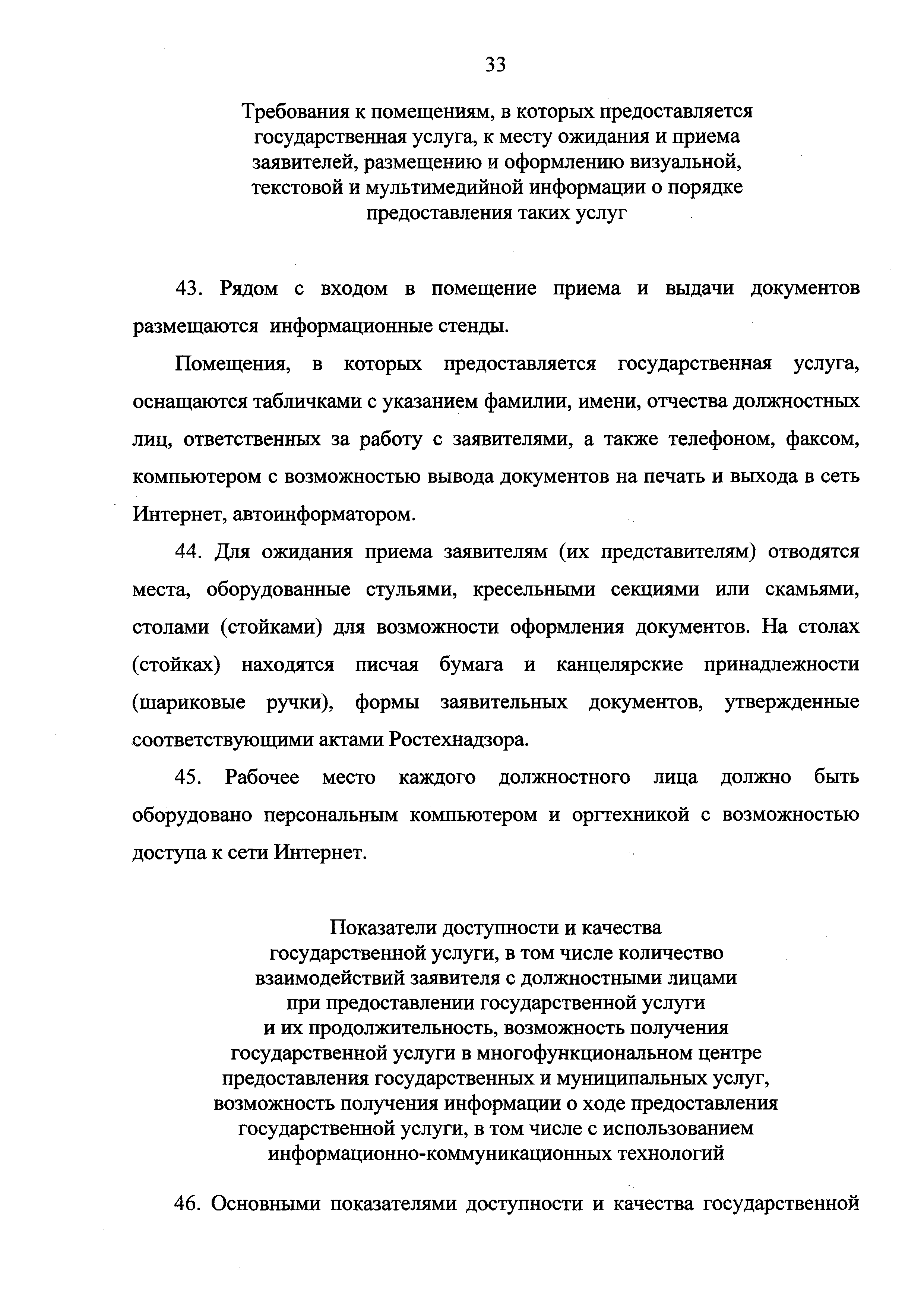 33

Требования к помещениям, в которых предоставляется государственная услуга, к месту ожидания и приема заявителей, размещению и оформлению визуальной, текстовой и мультимедийной информации о порядке предоставления таких услуг

43. Рядом с входом в помещение приема и выдачи документов размещаются информационные стенды.

Помещения, в которых предоставляется государственная услуга, оснащаются табличками с указанием фамилии, имени, отчества должностных лиц, ответственных за работу с заявителями, а также телефоном, факсом, компьютером с возможностью вывода документов на печать и выхода в сеть Интернет, автоинформатором.

44. Для ожидания приема заявителям (их представителям) отводятся места, оборудованные стульями, кресельными секциями или скамьями, столами (стойками) для возможности оформления документов. На столах (стойках) находятся писчая бумага и канцелярские принадлежности (шариковые ручки), формы заявительных документов, утвержденные соответствующими актами Ростехнадзора.

45. Рабочее место каждого должностного лица должно быть оборудовано персональным компьютером и оргтехникой с возможностью доступа к сети Интернет.

Показатели доступности и качества государственной услуги, в том числе количество взаимодействий заявителя с должностными лицами при предоставлении государственной услуги и их продолжительность, возможность получения государственной услуги в многофункциональном центре предоставления государственных и муниципальных услуг, возможность получения информации о ходе предоставления государственной услуги, в том числе с использованием информационно-коммуникационных технологий

46. Основными показателями доступности и качества государственной